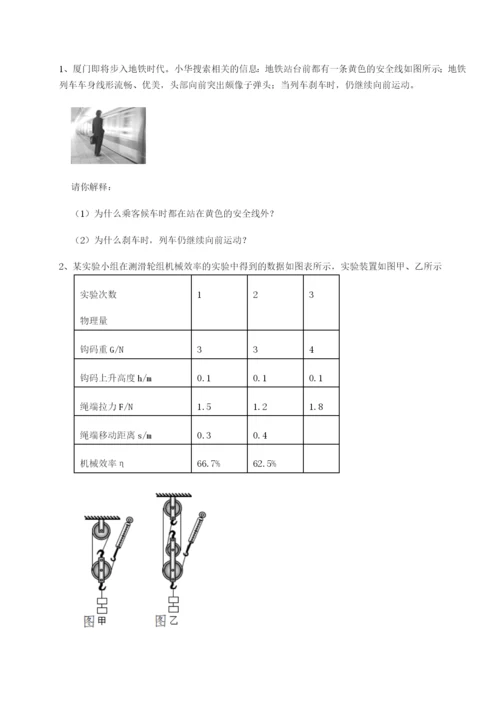 1、厦门即将步入地铁时代。小华搜索相关的信息：地铁站台前都有一条黄色的安全线如图所示；地铁列车车身线形流畅、优美，头部向前突出颇像子弹头；当列车刹车时，仍继续向前运动。

请你解释：

（1）为什么乘客候车时都在站在黄色的安全线外？

（2）为什么刹车时，列车仍继续向前运动？

2、某实验小组在测滑轮组机械效率的实验中得到的数据如图表所示，实验装置如图甲、乙所示

| 实验次数 物理量 | 1 | 2 | 3 |
|---|---|---|---|
| 钩码重 G/N | 3 | 3 | 4 |
| 钩码上升高度 h/m | 0.1 | 0.1 | 0.1 |
| 绳端拉力 F/N | 1.5 | 1.2 | 1.8 |
| 绳端移动距离 s/m | 0.3 | 0.4 | |
| 机械效率 η | 66.7% | 62.5% | |

图甲 图乙